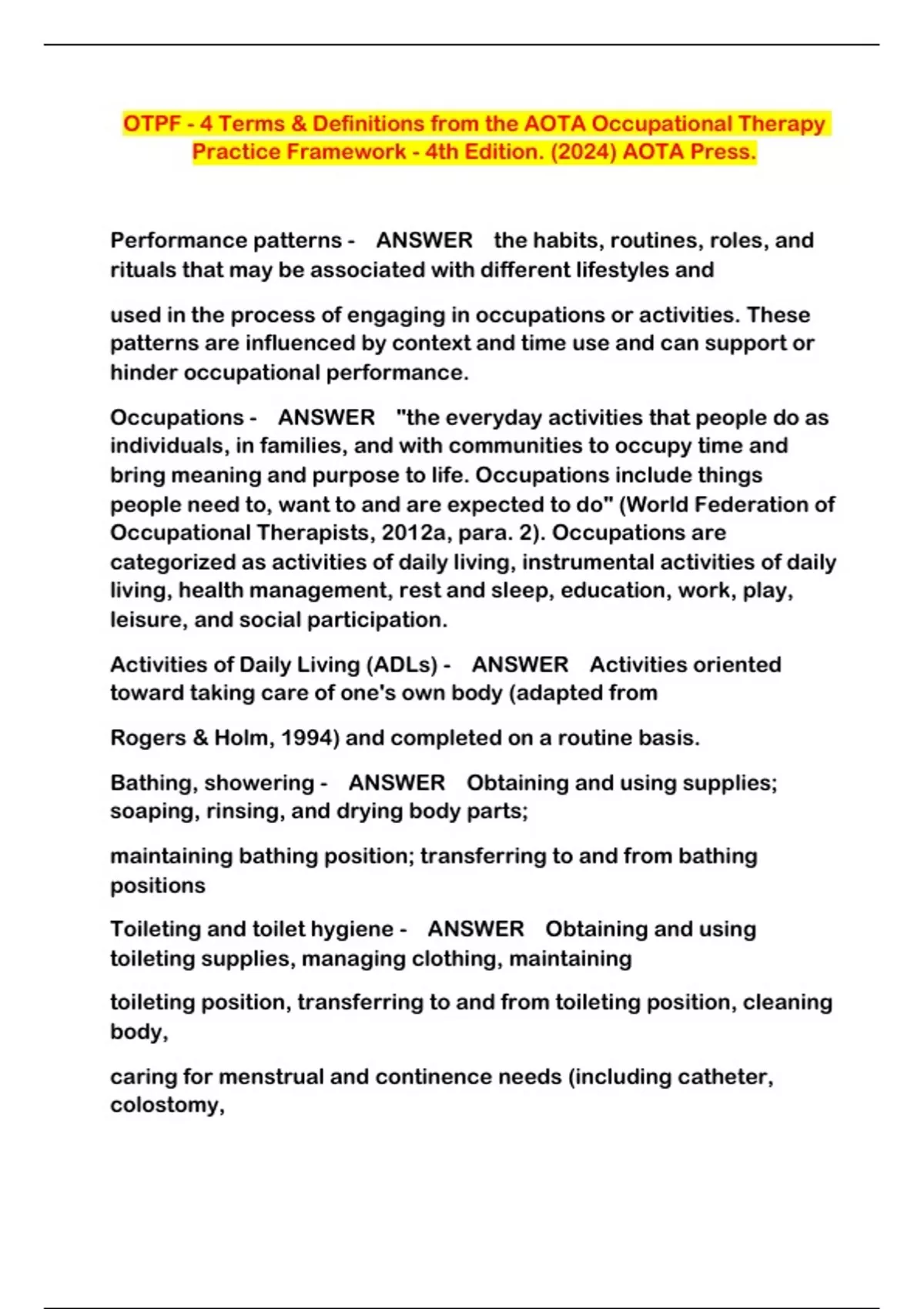 OTPF - 4 Terms & Definitions from the AOTA Occupational Therapy Practice Framework - 4th Edition. (2024) AOTA Press.

Performance patterns - ANSWER the habits, routines, roles, and rituals that may be associated with different lifestyles and

used in the process of engaging in occupations or activities. These patterns are influenced by context and time use and can support or hinder occupational performance.

Occupations - ANSWER "the everyday activities that people do as individuals, in families, and with communities to occupy time and bring meaning and purpose to life. Occupations include things people need to, want to and are expected to do" (World Federation of Occupational Therapists, 2012a, para. 2). Occupations are categorized as activities of daily living, instrumental activities of daily living, health management, rest and sleep, education, work, play, leisure, and social participation.

Activities of Daily Living (ADLs) - ANSWER Activities oriented toward taking care of one's own body (adapted from

Rogers & Holm, 1994) and completed on a routine basis.

Bathing, showering - ANSWER Obtaining and using supplies; soaping, rinsing, and drying body parts;

maintaining bathing position; transferring to and from bathing positions

Toileting and toilet hygiene - ANSWER Obtaining and using toileting supplies, managing clothing, maintaining

toileting position, transferring to and from toileting position, cleaning body,

caring for menstrual and continence needs (including catheter, colostomy,